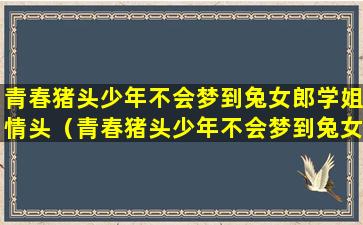 青春猪头少年不会梦到兔女郎学姐情头（青春猪头少年不会梦到兔女